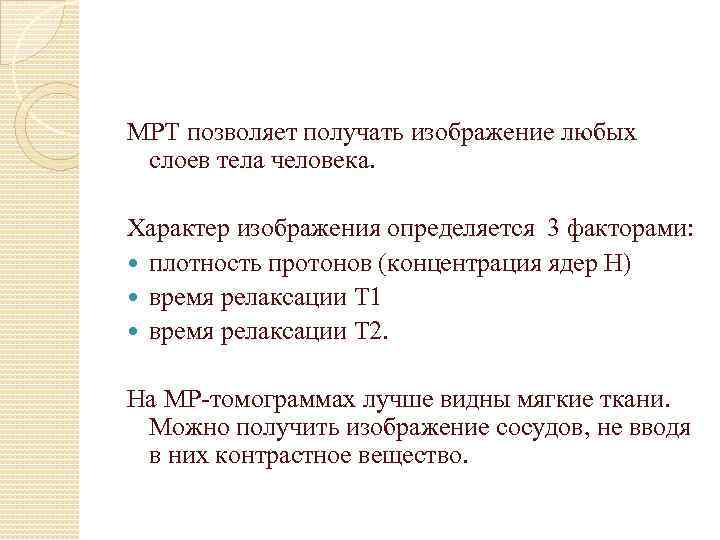 МРТ позволяет получать изображение любых слоев тела человека.

Характер изображения определяется 3 факторами:
- плотность протонов (концентрация ядер Н)
- время релаксации Т1
- время релаксации Т2.

На МР-томограммах лучше видны мягкие ткани. Можно получить изображение сосудов, не вводя в них контрастное вещество.